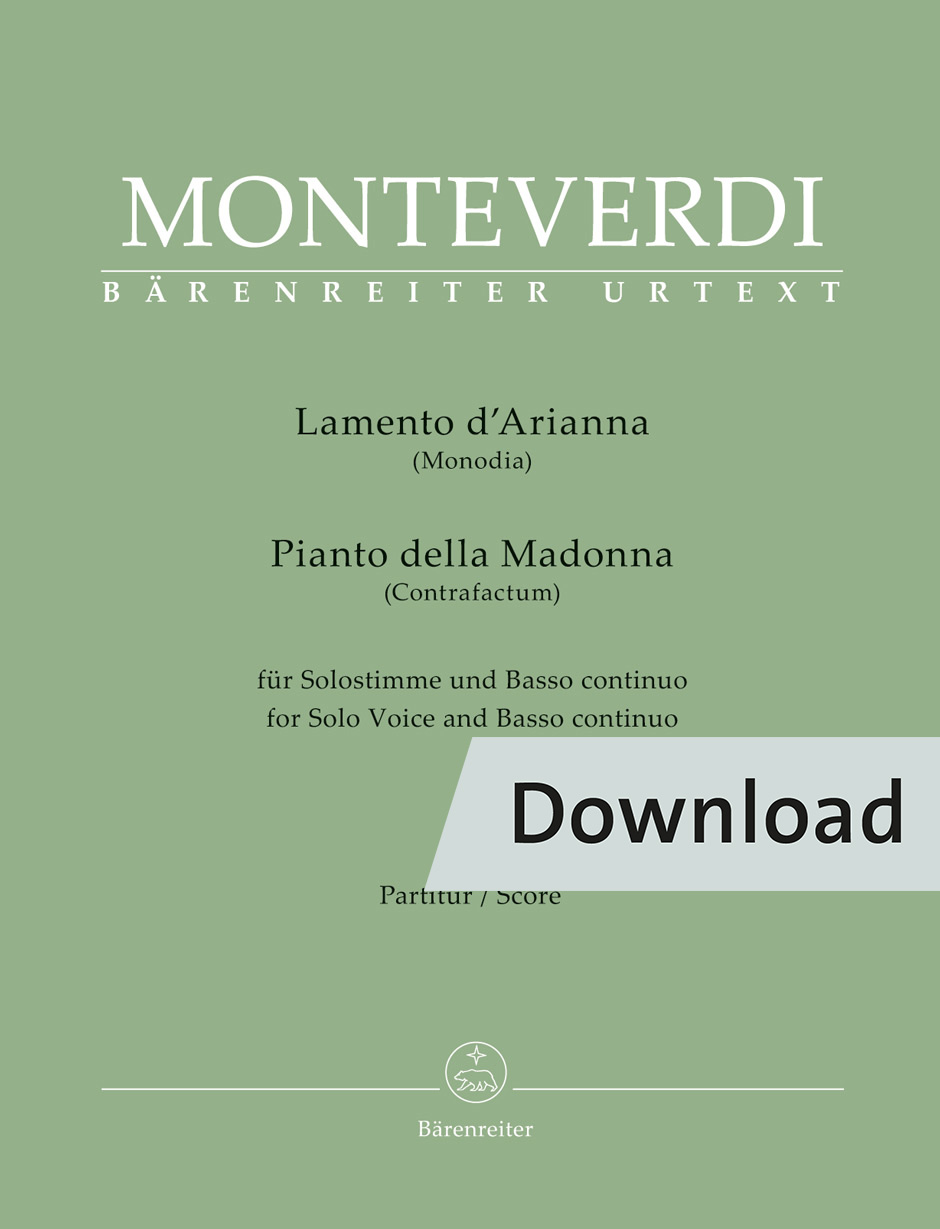 MONTEVERDI
BÄRENREITER URTEXT

Lamento d'Arianna
(Monodia)

Pianto della Madonna
(Contrafactum)

für Solostimme und Basso continuo
for Solo Voice and Basso continuo

Download

Partitur / Score

Bärenreiter